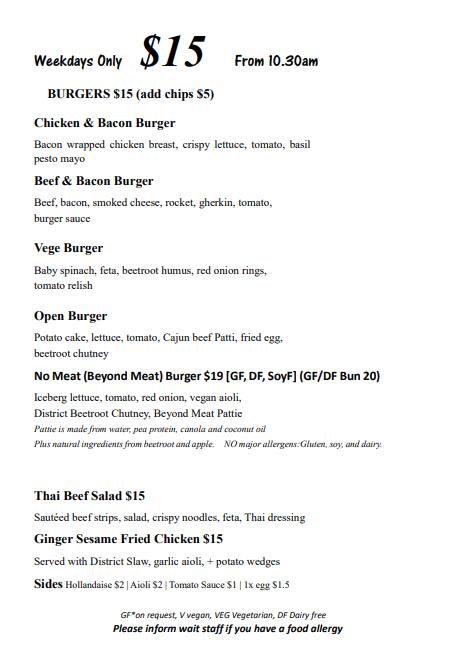 Weekdays Only $15 From 10.30am

BURGERS $15 (add chips $5)

Chicken & Bacon Burger

Bacon wrapped chicken breast, crispy lettuce, tomato, basil pesto mayo

Beef & Bacon Burger

Beef, bacon, smoked cheese, rocket, gherkin, tomato, burger sauce

Vege Burger

Baby spinach, feta, beetroot humus, red onion rings, tomato relish

Open Burger

Potato cake, lettuce, tomato, Cajun beef Patti, fried egg, beetroot chutney

No Meat (Beyond Meat) Burger $19 [GF, DF, SoyF] (GF/DF Bun 20)

Iceberg lettuce, tomato, red onion, vegan aioli, District Beetroot Chutney, Beyond Meat Pattie
Pattie is made from water, pea protein, canola and coconut oil
Plus natural ingredients from beetroot and apple. NO major allergens:Gluten, soy, and dairy.

Thai Beef Salad $15

Sautéed beef strips, salad, crispy noodles, feta, Thai dressing

Ginger Sesame Fried Chicken $15

Served with District Slaw, garlic aioli, + potato wedges

Sides Hollandaise $2 | Aioli $2 | Tomato Sauce $1 | 1x egg $1.5

GF*on request, V vegan, VEG Vegetarian, DF Dairy free
Please inform wait staff if you have a food allergy